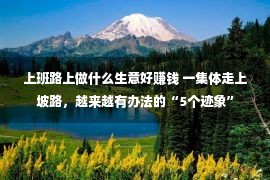 上班路上做什么生意好赚钱 一集体走上坡路，越来越有办法的“5个迹象”